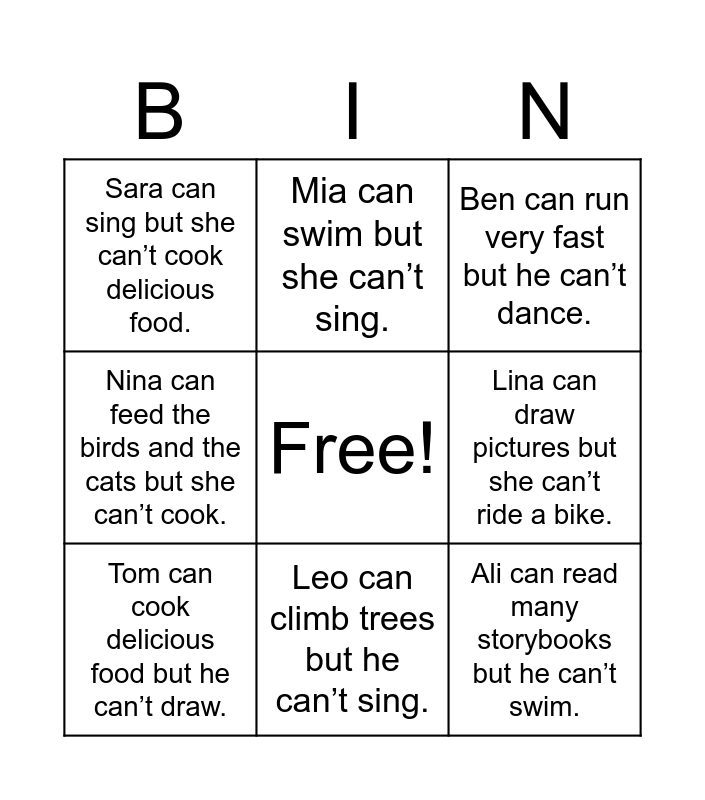 | B | I | N |
|---|---|---|
| Sara can sing but she can't cook delicious food. | Mia can swim but she can't sing. | Ben can run very fast but he can't dance. |
| Nina can feed the birds and the cats but she can't cook. | Free! | Lina can draw pictures but she can't ride a bike. |
| Tom can cook delicious food but he can't draw. | Leo can climb trees but he can't sing. | Ali can read many storybooks but he can't swim. |